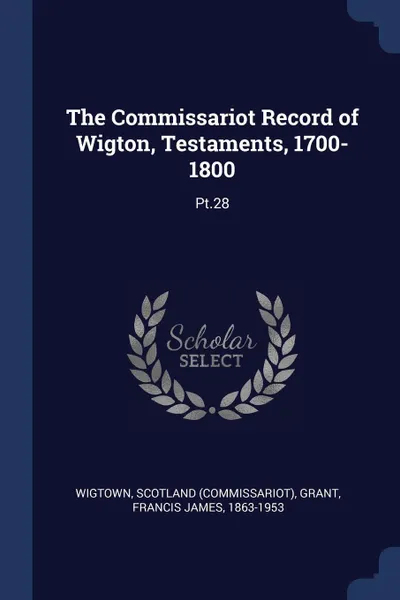 The Commissariot Record of Wigton, Testaments, 1700-1800

Pt.28

Scholar SELECT

WIGTOWN, SCOTLAND (COMMISSARIOT), GRANT, FRANCIS JAMES, 1863-1953